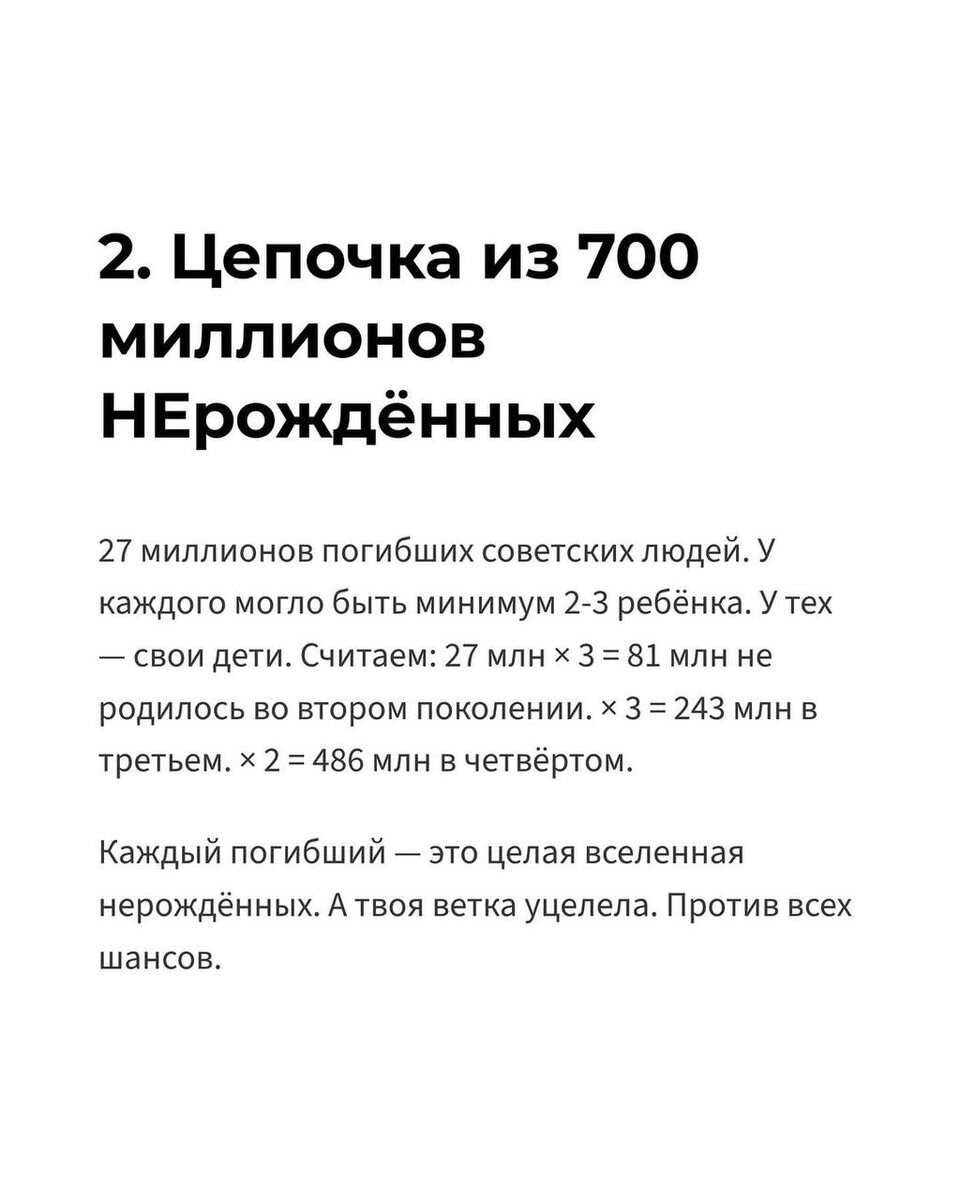 2. Цепочка из 700 миллионов НЕрождённых

27 миллионов погибших советских людей. У каждого могло быть минимум 2-3 ребёнка. У тех — свои дети. Считаем: 27 млн × 3 = 81 млн не родилось во втором поколении. × 3 = 243 млн в третьем. × 2 = 486 млн в четвёртом.

Каждый погибший — это целая вселенная нерождённых. А твоя ветка уцелела. Против всех шансов.